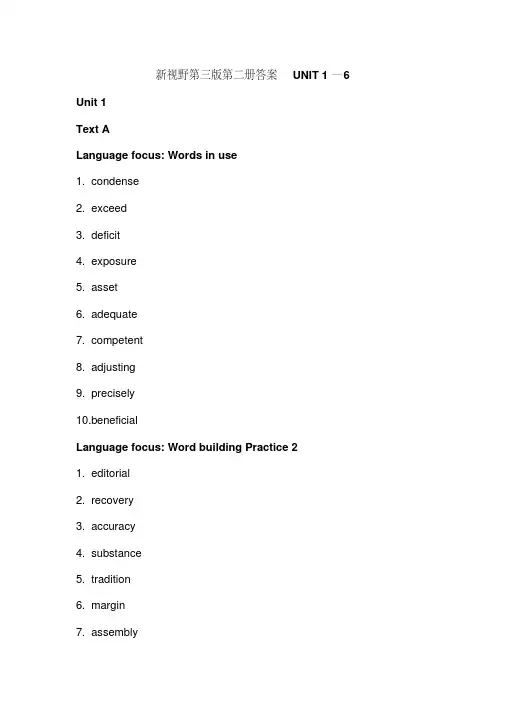 新视野第三版第二册答案 UNIT 1 —6

Unit 1

Text A

Language focus: Words in use

1. condense

2. exceed

3. deficit

4. exposure

5. asset

6. adequate

7. competent

8. adjusting

9. precisely

10.beneficial

Language focus: Word building Practice 2

1. editorial

2. recovery

3. accuracy

4. substance

5. tradition

6. margin

7. assembly